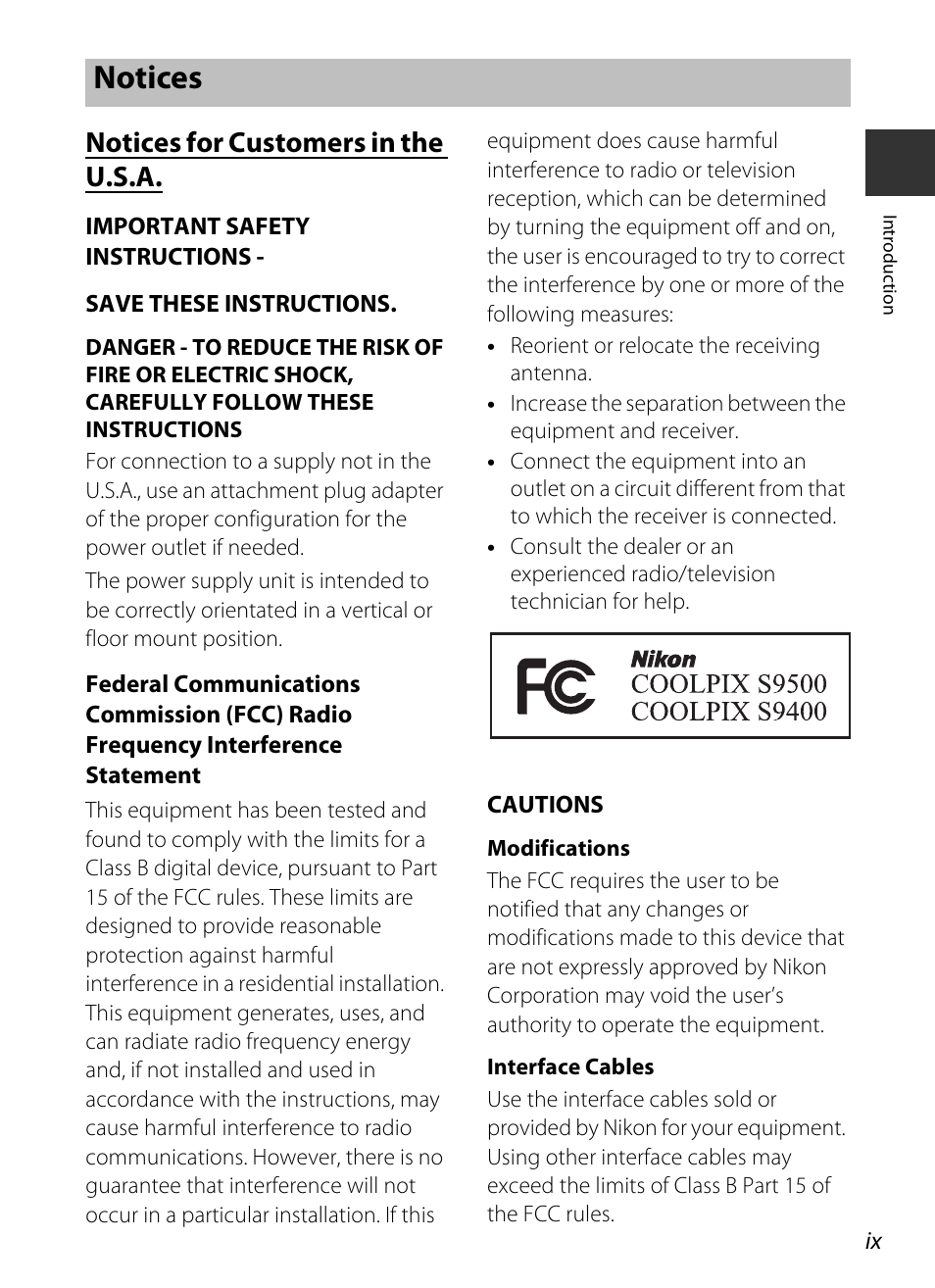 Notices

Notices for Customers in the U.S.A.

IMPORTANT SAFETY INSTRUCTIONS -

SAVE THESE INSTRUCTIONS.

DANGER - TO REDUCE THE RISK OF FIRE OR ELECTRIC SHOCK, CAREFULLY FOLLOW THESE INSTRUCTIONS

For connection to a supply not in the U.S.A., use an attachment plug adapter of the proper configuration for the power outlet if needed.

The power supply unit is intended to be correctly orientated in a vertical or floor mount position.

Federal Communications Commission (FCC) Radio Frequency Interference Statement

This equipment has been tested and found to comply with the limits for a Class B digital device, pursuant to Part 15 of the FCC rules. These limits are designed to provide reasonable protection against harmful interference in a residential installation. This equipment generates, uses, and can radiate radio frequency energy and, if not installed and used in accordance with the instructions, may cause harmful interference to radio communications. However, there is no guarantee that interference will not occur in a particular installation. If this equipment does cause harmful interference to radio or television reception, which can be determined by turning the equipment off and on, the user is encouraged to try to correct the interference by one or more of the following measures:

• Reorient or relocate the receiving antenna.
• Increase the separation between the equipment and receiver.
• Connect the equipment into an outlet on a circuit different from that to which the receiver is connected.
• Consult the dealer or an experienced radio/television technician for help.

FC
Nikon
COOLPIX S9500
COOLPIX S9400

CAUTIONS

Modifications
The FCC requires the user to be notified that any changes or modifications made to this device that are not expressly approved by Nikon Corporation may void the user's authority to operate the equipment.

Interface Cables
Use the interface cables sold or provided by Nikon for your equipment. Using other interface cables may exceed the limits of Class B Part 15 of the FCC rules.

Introduction

ix